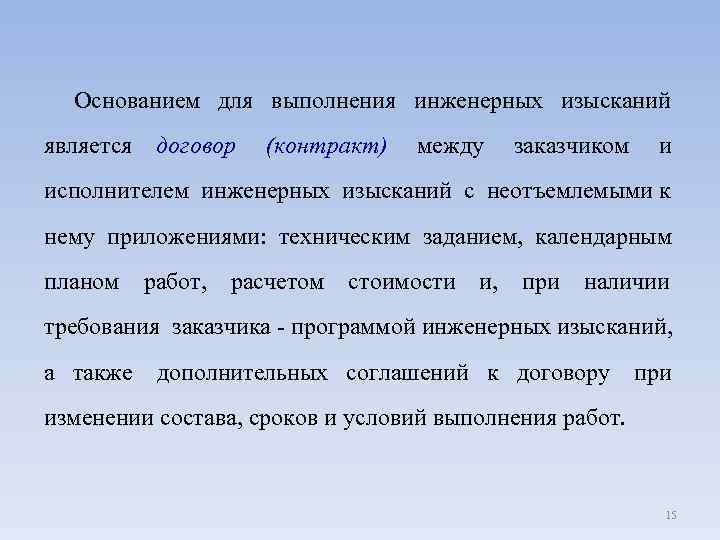 Основанием для выполнения инженерных изысканий является договор (контракт) между заказчиком и исполнителем инженерных изысканий с неотъемлемыми к нему приложениями: техническим заданием, календарным планом работ, расчетом стоимости и, при наличии требования заказчика - программой инженерных изысканий, а также дополнительных соглашений к договору при изменении состава, сроков и условий выполнения работ.

15